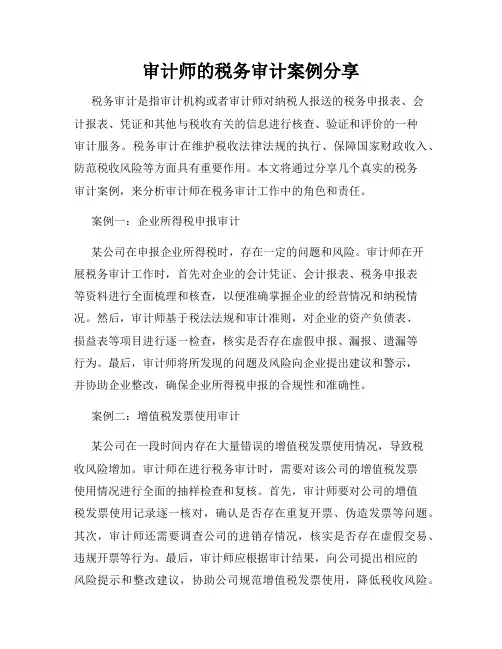 审计师的税务审计案例分享

税务审计是指审计机构或者审计师对纳税人报送的税务申报表、会计报表、凭证和其他与税收有关的信息进行核查、验证和评价的一种审计服务。税务审计在维护税收法律法规的执行、保障国家财政收入、防范税收风险等方面具有重要作用。本文将通过分享几个真实的税务审计案例，来分析审计师在税务审计工作中的角色和责任。

案例一：企业所得税申报审计

某公司在申报企业所得税时，存在一定的问题和风险。审计师在开展税务审计工作时，首先对企业的会计凭证、会计报表、税务申报表等资料进行全面梳理和核查，以便准确掌握企业的经营情况和纳税情况。然后，审计师基于税法法规和审计准则，对企业的资产负债表、损益表等项目进行逐一检查，核实是否存在虚假申报、漏报、遗漏等行为。最后，审计师将所发现的问题及风险向企业提出建议和警示，并协助企业整改，确保企业所得税申报的合规性和准确性。

案例二：增值税发票使用审计

某公司在一段时间内存在大量错误的增值税发票使用情况，导致税收风险增加。审计师在进行税务审计时，需要对该公司的增值税发票使用情况进行全面的抽样检查和复核。首先，审计师要对公司的增值税发票使用记录逐一核对，确认是否存在重复开票、伪造发票等问题。其次，审计师还需要调查公司的进销存情况，核实是否存在虚假交易、违规开票等行为。最后，审计师应根据审计结果，向公司提出相应的风险提示和整改建议，协助公司规范增值税发票使用，降低税收风险。